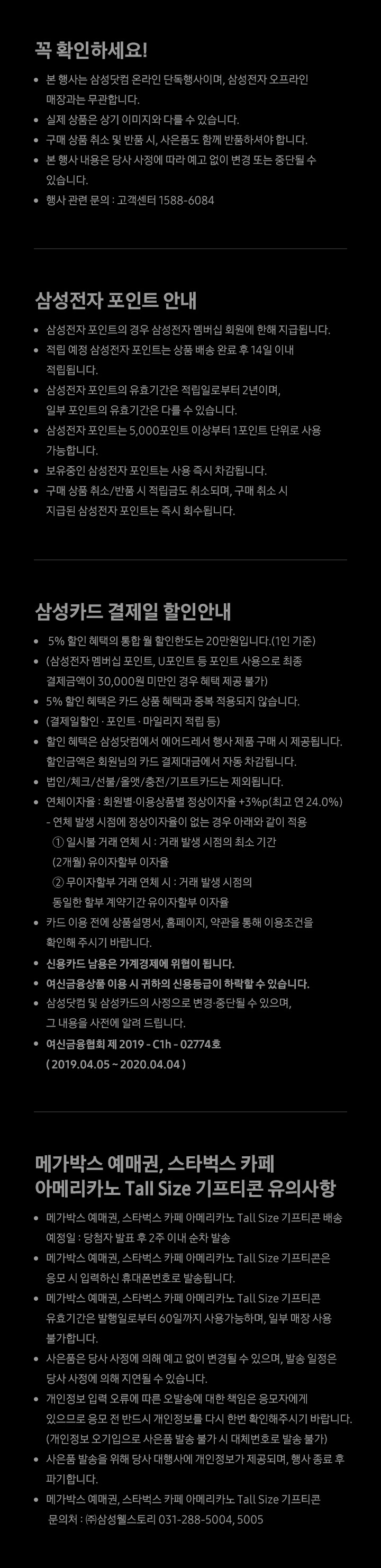 꼭 확인하세요!

• 본 행사는 삼성닷컴 온라인 단독행사이며, 삼성전자 오프라인 매장과는 무관합니다.
• 실제 상품은 상기 이미지와 다를 수 있습니다.
• 구매 상품 취소 및 반품 시, 사은품도 함께 반품하셔야 합니다.
• 본 행사 내용은 당사 사정에 따라 예고 없이 변경 또는 중단될 수 있습니다.
• 행사 관련 문의 : 고객센터 1588-6084

삼성전자 포인트 안내

• 삼성전자 포인트의 경우 삼성전자 멤버십 회원에 한해 지급됩니다.
• 적립 예정 삼성전자 포인트는 상품 배송 완료 후 14일 이내 적립됩니다.
• 삼성전자 포인트의 유효기간은 적립일로부터 2년이며, 일부 포인트의 유효기간은 다를 수 있습니다.
• 삼성전자 포인트는 5,000포인트 이상부터 1포인트 단위로 사용 가능합니다.
• 보유중인 삼성전자 포인트는 사용 즉시 차감됩니다.
• 구매 상품 취소/반품 시 적립금도 취소되며, 구매 취소 시 지급된 삼성전자 포인트는 즉시 회수됩니다.

삼성카드 결제일 할인안내

• 5% 할인 혜택의 통합 월 할인한도는 20만원입니다.(1인 기준)
• (삼성전자 멤버십 포인트, U포인트 등 포인트 사용으로 최종 결제금액이 30,000원 미만인 경우 혜택 제공 불가)
• 5% 할인 혜택은 카드 상품 혜택과 중복 적용되지 않습니다.
• (결제일할인 · 포인트 · 마일리지 적립 등)
• 할인 혜택은 삼성닷컴에서 에어드레서 행사 제품 구매 시 제공됩니다. 할인금액은 회원님의 카드 결제대금에서 자동 차감됩니다.
• 법인/체크/선불/올앳/충전/기프트카드는 제외됩니다.
• 연체이자율 : 회원별·이용상품별 정상이자율 +3%p(최고 연 24.0%)
- 연체 발생 시점에 정상이자율이 없는 경우 아래와 같이 적용
① 일시불 거래 연체 시 : 거래 발생 시점의 최소 기간 (2개월) 유이자할부 이자율
② 무이자할부 거래 연체 시 : 거래 발생 시점의 동일한 할부 계약기간 유이자할부 이자율
• 카드 이용 전에 상품설명서, 홈페이지, 약관을 통해 이용조건을 확인해 주시기 바랍니다.
• 신용카드 남용은 가계경제에 위협이 됩니다.
• 여신금융상품 이용 시 귀하의 신용등급이 하락할 수 있습니다.
• 삼성닷컴 및 삼성카드의 사정으로 변경·중단될 수 있으며, 그 내용을 사전에 알려 드립니다.
• 여신금융협회 제 2019 - C1h - 02774호 ( 2019.04.05 ~ 2020.04.04 )

메가박스 예매권, 스타벅스 카페 아메리카노 Tall Size 기프티콘 유의사항

• 메가박스 예매권, 스타벅스 카페 아메리카노 Tall Size 기프티콘 배송 예정일 : 당첨자 발표 후 2주 이내 순차 발송
• 메가박스 예매권, 스타벅스 카페 아메리카노 Tall Size 기프티콘은 응모 시 입력하신 휴대폰번호로 발송됩니다.
• 메가박스 예매권, 스타벅스 카페 아메리카노 Tall Size 기프티콘 유효기간은 발행일로부터 60일까지 사용가능하며, 일부 매장 사용 불가합니다.
• 사은품은 당사 사정에 의해 예고 없이 변경될 수 있으며, 발송 일정은 당사 사정에 의해 지연될 수 있습니다.
• 개인정보 입력 오류에 따른 오발송에 대한 책임은 응모자에게 있으므로 응모 전 반드시 개인정보를 다시 한번 확인해주시기 바랍니다. (개인정보 오기입으로 사은품 발송 불가 시 대체번호로 발송 불가)
• 사은품 발송을 위해 당사 대행사에 개인정보가 제공되며, 행사 종료 후 파기합니다.
• 메가박스 예매권, 스타벅스 카페 아메리카노 Tall Size 기프티콘 문의처 : ㈜삼성웰스토리 031-288-5004, 5005